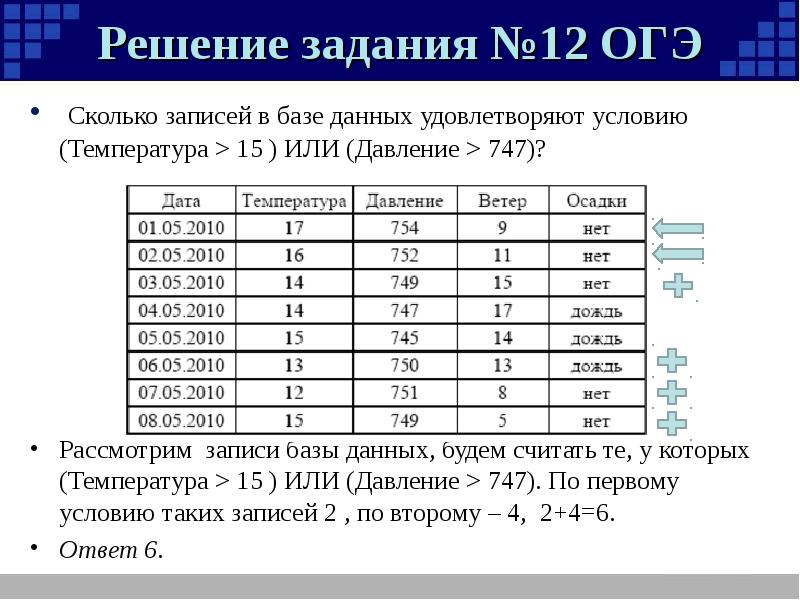 Решение задания №12 ОГЭ

• Сколько записей в базе данных удовлетворяют условию (Температура > 15 ) ИЛИ (Давление > 747)?

| Дата | Температура | Давление | Ветер | Осадки |
|---|---|---|---|---|
| 01.05.2010 | 17 | 754 | 9 | нет |
| 02.05.2010 | 16 | 752 | 11 | нет |
| 03.05.2010 | 14 | 749 | 15 | нет |
| 04.05.2010 | 14 | 747 | 17 | дождь |
| 05.05.2010 | 15 | 745 | 14 | дождь |
| 06.05.2010 | 13 | 750 | 13 | дождь |
| 07.05.2010 | 12 | 751 | 8 | нет |
| 08.05.2010 | 15 | 749 | 5 | нет |

• Рассмотрим записи базы данных, будем считать те, у которых (Температура > 15 ) ИЛИ (Давление > 747). По первому условию таких записей 2 , по второму – 4, 2+4=6.

• Ответ 6.